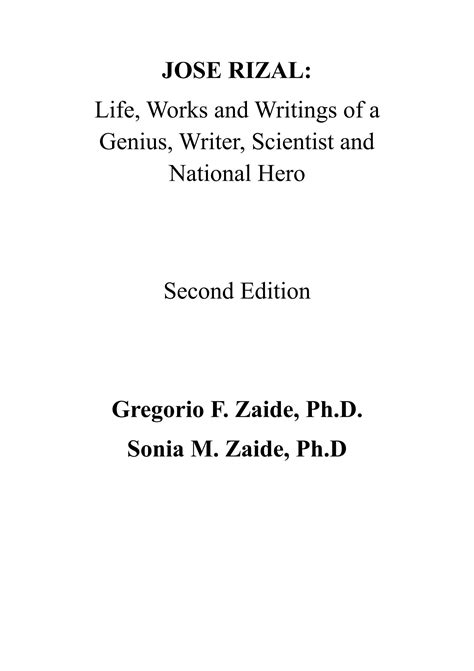 JOSE RIZAL:

Life, Works and Writings of a Genius, Writer, Scientist and National Hero

Second Edition

Gregorio F. Zaide, Ph.D.

Sonia M. Zaide, Ph.D